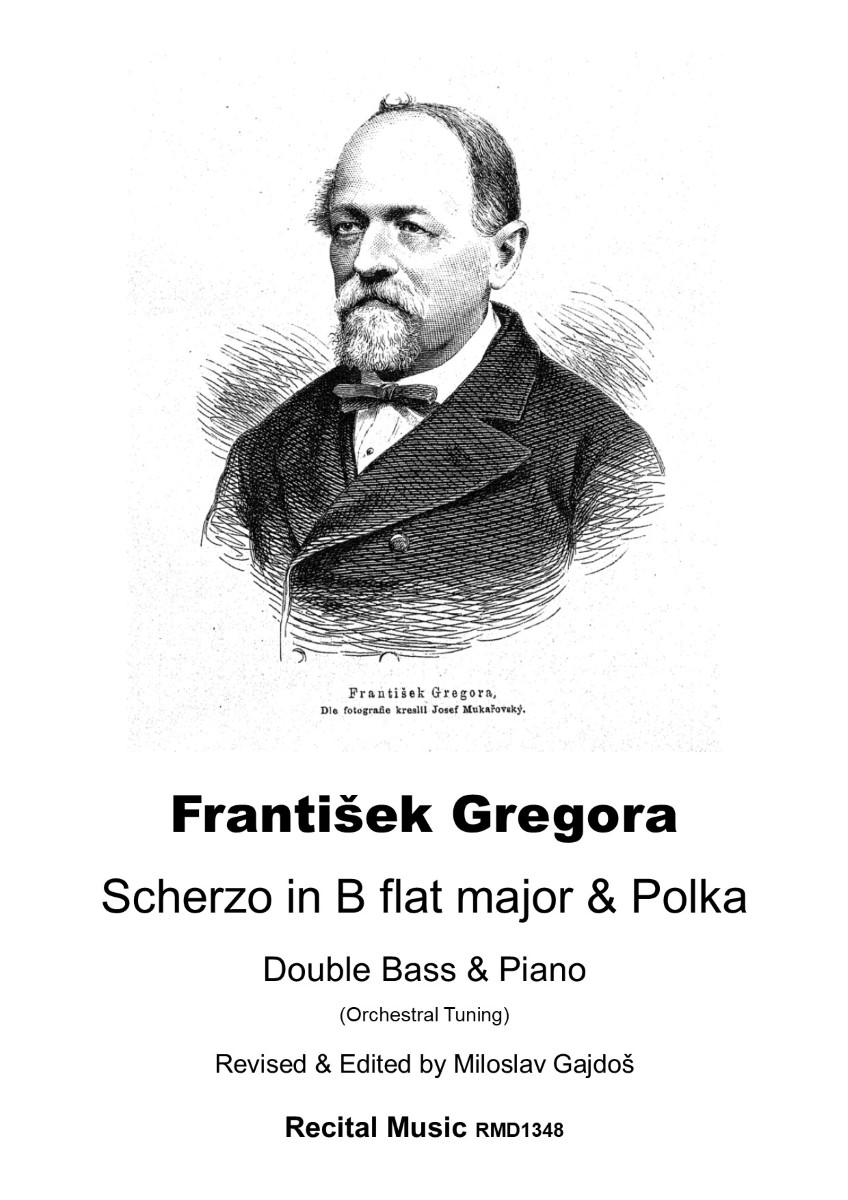 František Gregora,
Dle fotografie kreslil Josef Mukařovský.

František Gregora

Scherzo in B flat major & Polka

Double Bass & Piano

(Orchestral Tuning)

Revised & Edited by Miloslav Gajdoš

Recital Music RMD1348